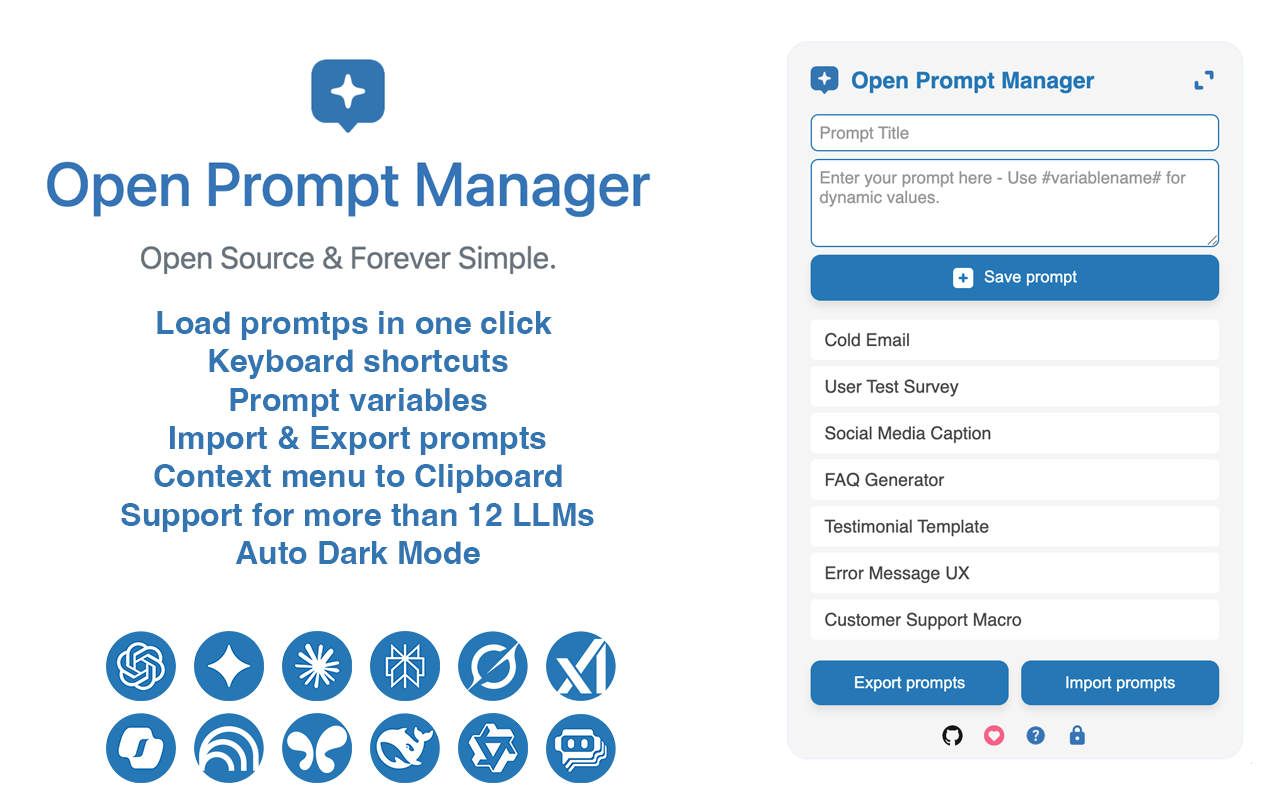 Open Prompt Manager

Open Source & Forever Simple.

Load promtps in one click
Keyboard shortcuts
Prompt variables
Import & Export prompts
Context menu to Clipboard
Support for more than 12 LLMs
Auto Dark Mode

Open Prompt Manager

Prompt Title

Enter your prompt here - Use #variablename# for dynamic values.

Save prompt

Cold Email

User Test Survey

Social Media Caption

FAQ Generator

Testimonial Template

Error Message UX

Customer Support Macro

Export prompts

Import prompts